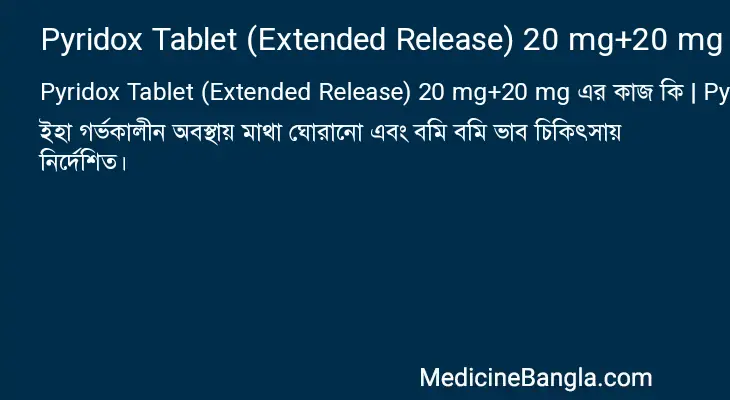 Pyridox Tablet (Extended Release) 20 mg+20 mg

Pyridox Tablet (Extended Release) 20 mg+20 mg এর কাজ কি | Py

ইহা গর্ভকালীন অবস্থায় মাথা ঘোরানো এবং বমি বমি ভাব চিকিৎসায় নির্দেশিত।

MedicineBangla.com